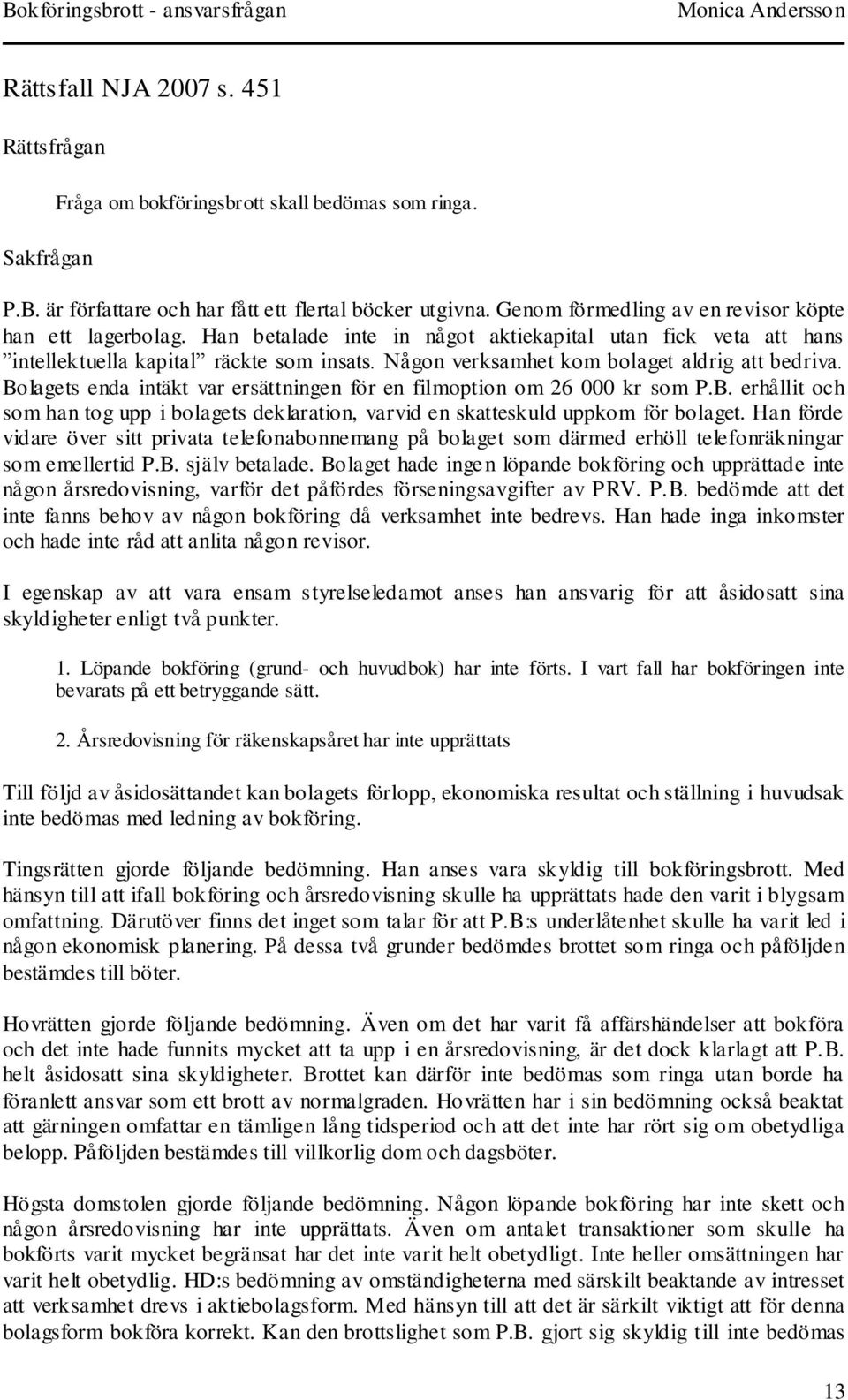 Bokföringsbrott - ansvarsfrågan Monica Andersson

Rättsfall NJA 2007 s. 451

Rättsfrågan

Fråga om bokföringsbrott skall bedömas som ringa.

Sakfrågan

P.B. är författare och har fått ett flertal böcker utgivna. Genom förmedling av en revisor köpte han ett lagerbolag. Han betalade inte in något aktiekapital utan fick veta att hans ”intellektuella kapital” räckte som insats. Någon verksamhet kom bolaget aldrig att bedriva. Bolagets enda intäkt var ersättningen för en filmoption om 26 000 kr som P.B. erhållit och som han tog upp i bolagets deklaration, varvid en skatteskuld uppkom för bolaget. Han förde vidare över sitt privata telefonabonnemang på bolaget som därmed erhöll telefonräkningar som emellertid P.B. själv betalade. Bolaget hade ingen löpande bokföring och upprättade inte någon årsredovisning, varför det påfördes förseningsavgifter av PRV. P.B. bedömde att det inte fanns behov av någon bokföring då verksamhet inte bedrevs. Han hade inga inkomster och hade inte råd att anlita någon revisor.

I egenskap av att vara ensam styrelseledamot anses han ansvarig för att åsidosatt sina skyldigheter enligt två punkter.

1. Löpande bokföring (grund- och huvudbok) har inte förts. I vart fall har bokföringen inte bevarats på ett betryggande sätt.

2. Årsredovisning för räkenskapsåret har inte upprättats

Till följd av åsidosättandet kan bolagets förlopp, ekonomiska resultat och ställning i huvudsak inte bedömas med ledning av bokföring.

Tingsrätten gjorde följande bedömning. Han anses vara skyldig till bokföringsbrott. Med hänsyn till att ifall bokföring och årsredovisning skulle ha upprättats hade den varit i blygsam omfattning. Därutöver finns det inget som talar för att P.B:s underlåtenhet skulle ha varit led i någon ekonomisk planering. På dessa två grunder bedömdes brottet som ringa och påföljden bestämdes till böter.

Hovrätten gjorde följande bedömning. Även om det har varit få affärshändelser att bokföra och det inte hade funnits mycket att ta upp i en årsredovisning, är det dock klarlagt att P.B. helt åsidosatt sina skyldigheter. Brottet kan därför inte bedömas som ringa utan borde ha föranlett ansvar som ett brott av normalgraden. Hovrätten har i sin bedömning också beaktat att gärningen omfattar en tämligen lång tidsperiod och att det inte har rört sig om obetydliga belopp. Påföljden bestämdes till villkorlig dom och dagsböter.

Högsta domstolen gjorde följande bedömning. Någon löpande bokföring har inte skett och någon årsredovisning har inte upprättats. Även om antalet transaktioner som skulle ha bokförts varit mycket begränsat har det inte varit helt obetydligt. Inte heller omsättningen har varit helt obetydlig. HD:s bedömning av omständigheterna med särskilt beaktande av intresset att verksamhet drevs i aktiebolagsform. Med hänsyn till att det är särkilt viktigt att för denna bolagsform bokföra korrekt. Kan den brottslighet som P.B. gjort sig skyldig till inte bedömas

13